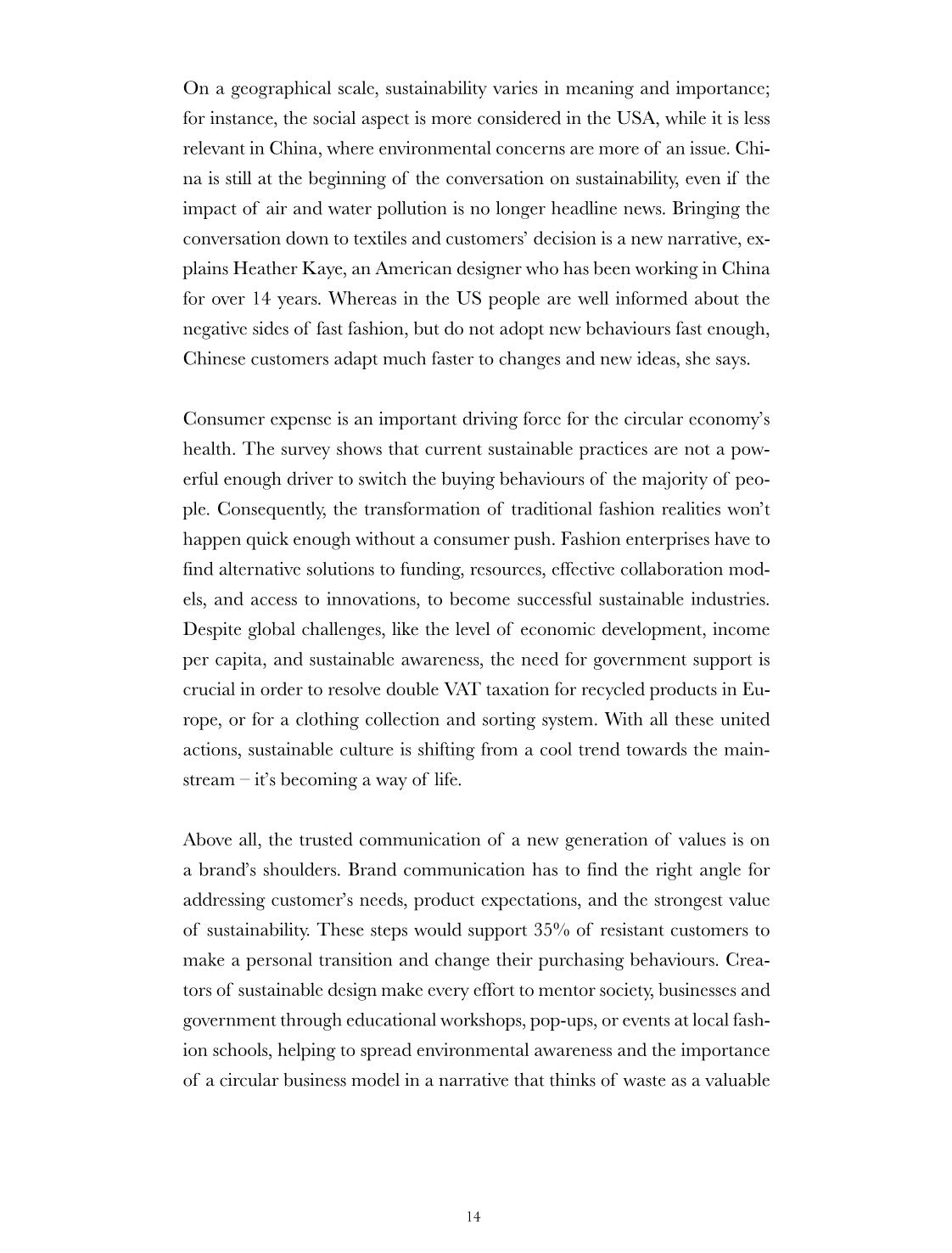 On a geographical scale, sustainability varies in meaning and importance; for instance, the social aspect is more considered in the USA, while it is less relevant in China, where environmental concerns are more of an issue. China is still at the beginning of the conversation on sustainability, even if the impact of air and water pollution is no longer headline news. Bringing the conversation down to textiles and customers' decision is a new narrative, explains Heather Kaye, an American designer who has been working in China for over 14 years. Whereas in the US people are well informed about the negative sides of fast fashion, but do not adopt new behaviours fast enough, Chinese customers adapt much faster to changes and new ideas, she says.

Consumer expense is an important driving force for the circular economy's health. The survey shows that current sustainable practices are not a powerful enough driver to switch the buying behaviours of the majority of people. Consequently, the transformation of traditional fashion realities won't happen quick enough without a consumer push. Fashion enterprises have to find alternative solutions to funding, resources, effective collaboration models, and access to innovations, to become successful sustainable industries. Despite global challenges, like the level of economic development, income per capita, and sustainable awareness, the need for government support is crucial in order to resolve double VAT taxation for recycled products in Europe, or for a clothing collection and sorting system. With all these united actions, sustainable culture is shifting from a cool trend towards the mainstream – it's becoming a way of life.

Above all, the trusted communication of a new generation of values is on a brand's shoulders. Brand communication has to find the right angle for addressing customer's needs, product expectations, and the strongest value of sustainability. These steps would support 35% of resistant customers to make a personal transition and change their purchasing behaviours. Creators of sustainable design make every effort to mentor society, businesses and government through educational workshops, pop-ups, or events at local fashion schools, helping to spread environmental awareness and the importance of a circular business model in a narrative that thinks of waste as a valuable

14